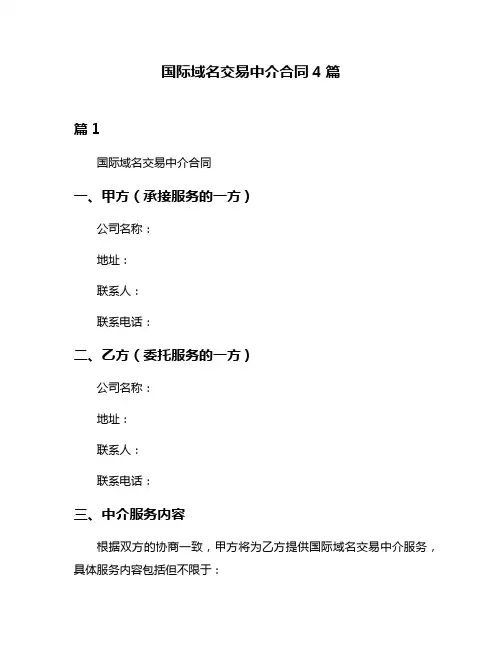 国际域名交易中介合同4篇

篇1

国际域名交易中介合同

一、甲方（承接服务的一方）

公司名称：

地址：

联系人：

联系电话：

二、乙方（委托服务的一方）

公司名称：

地址：

联系人：

联系电话：

三、中介服务内容

根据双方的协商一致，甲方将为乙方提供国际域名交易中介服务，具体服务内容包括但不限于：